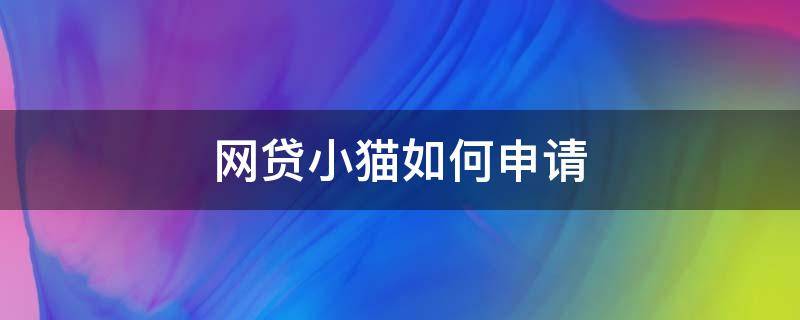 网贷小猫如何申请